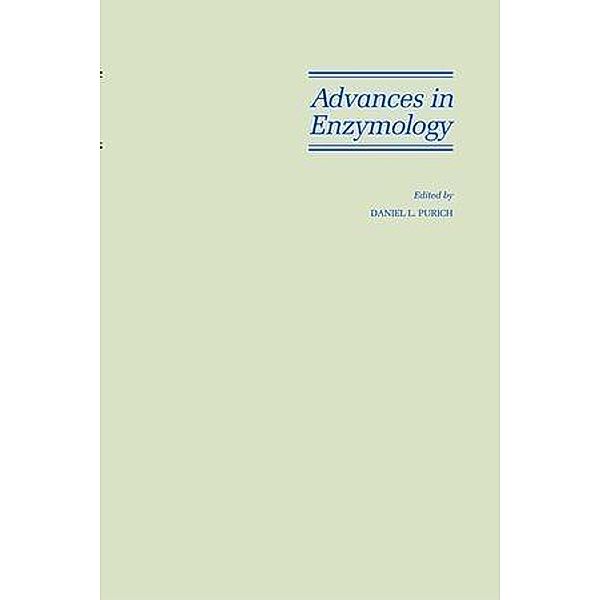 Advances in Enzymology

Edited by
DANIEL L. PURICH